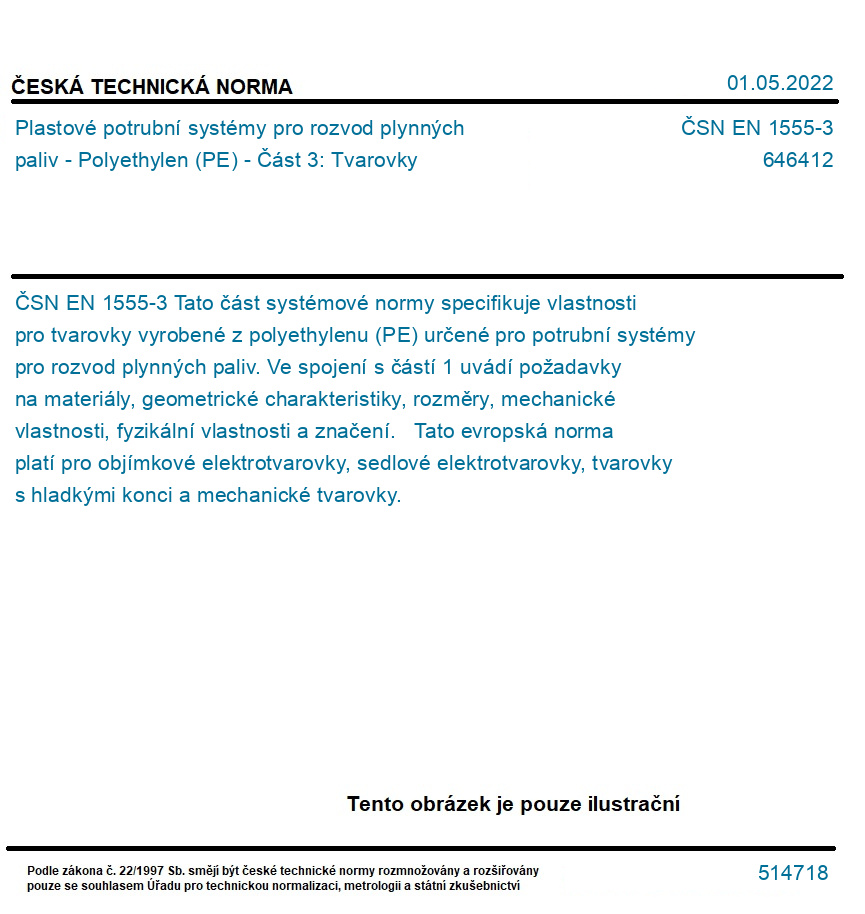 ČESKÁ TECHNICKÁ NORMA

01.05.2022

Plastové potrubní systémy pro rozvod plynných paliv - Polyethylen (PE) - Část 3: Tvarovky

ČSN EN 1555-3
646412

ČSN EN 1555-3 Tato část systémové normy specifikuje vlastnosti pro tvarovky vyrobené z polyethylenu (PE) určené pro potrubní systémy pro rozvod plynných paliv. Ve spojení s částí 1 uvádí požadavky na materiály, geometrické charakteristiky, rozměry, mechanické vlastnosti, fyzikální vlastnosti a značení. Tato evropská norma platí pro objímkové elektrotvarovky, sedlové elektrotvarovky, tvarovky s hladkými konci a mechanické tvarovky.

Tento obrázek je pouze ilustrační

Podle zákona č. 22/1997 Sb. smějí být české technické normy rozmnožovány a rozšiřovány pouze se souhlasem Úřadu pro technickou normalizaci, metrologii a státní zkušebnictví

514718